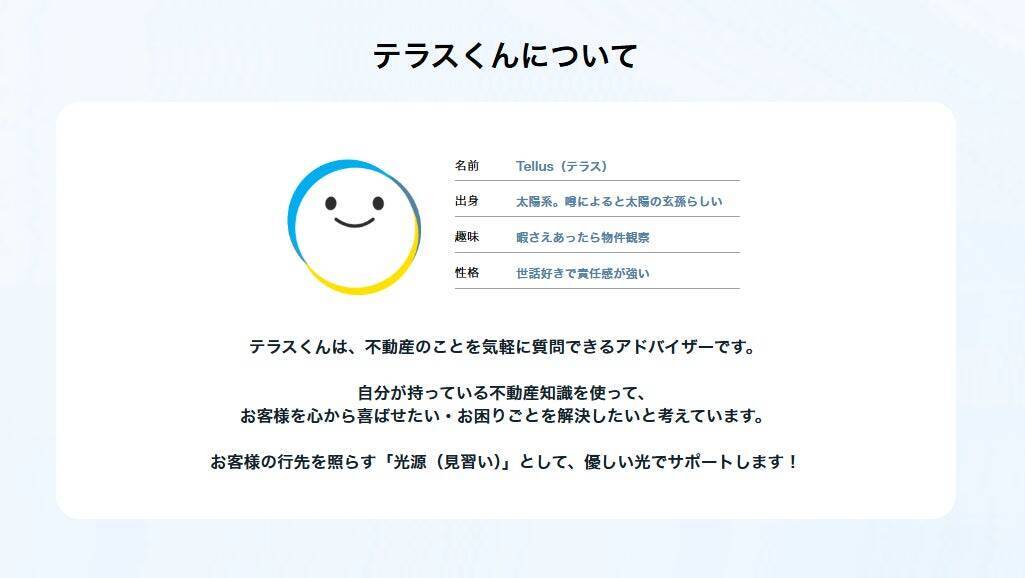 テラスくんについて

| 名前 | Tellus（テラス） |
|---|---|
| 出身 | 太陽系。噂によると太陽の玄孫らしい |
| 趣味 | 暇さえあったら物件観察 |
| 性格 | 世話好きで責任感が強い |

テラスくんは、不動産のことを気軽に質問できるアドバイザーです。

自分が持っている不動産知識を使って、
お客様を心から喜ばせたい・お困りごとを解決したいと考えています。

お客様の行先を照らす「光源（見習い）」として、優しい光でサポートします！